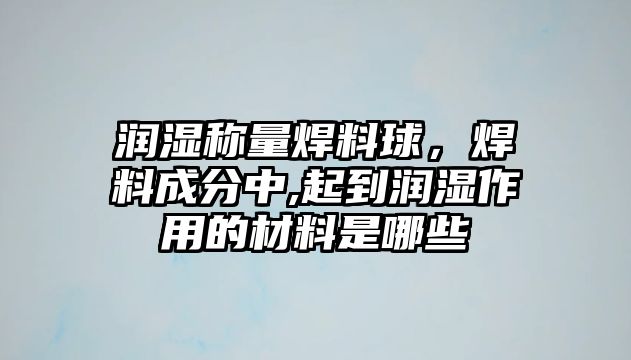 润湿称量焊料球，焊料成分中,起到润湿作用的材料是哪些